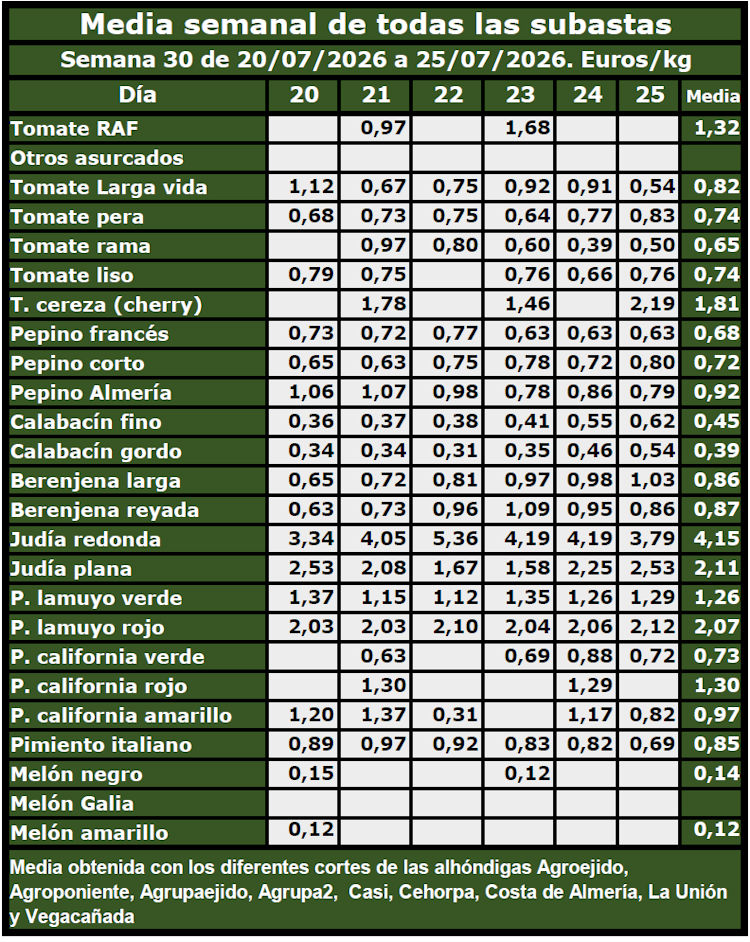 Media semanal de todas las subastas

Semana 30 de 20/07/2026 a 25/07/2026. Euros/kg

| Día | 20 | 21 | 22 | 23 | 24 | 25 | Media |
|---|---|---|---|---|---|---|---|
| Tomate RAF | | 0,97 | | 1,68 | | | 1,32 |
| Otros asurcados | | | | | | | |
| Tomate Larga vida | 1,12 | 0,67 | 0,75 | 0,92 | 0,91 | 0,54 | 0,82 |
| Tomate pera | 0,68 | 0,73 | 0,75 | 0,64 | 0,77 | 0,83 | 0,74 |
| Tomate rama | | 0,97 | 0,80 | 0,60 | 0,39 | 0,50 | 0,65 |
| Tomate liso | 0,79 | 0,75 | | 0,76 | 0,66 | 0,76 | 0,74 |
| T. cereza (cherry) | | 1,78 | | 1,46 | | 2,19 | 1,81 |
| Pepino francés | 0,73 | 0,72 | 0,77 | 0,63 | 0,63 | 0,63 | 0,68 |
| Pepino corto | 0,65 | 0,63 | 0,75 | 0,78 | 0,72 | 0,80 | 0,72 |
| Pepino Almería | 1,06 | 1,07 | 0,98 | 0,78 | 0,86 | 0,79 | 0,92 |
| Calabacín fino | 0,36 | 0,37 | 0,38 | 0,41 | 0,55 | 0,62 | 0,45 |
| Calabacín gordo | 0,34 | 0,34 | 0,31 | 0,35 | 0,46 | 0,54 | 0,39 |
| Berenjena larga | 0,65 | 0,72 | 0,81 | 0,97 | 0,98 | 1,03 | 0,86 |
| Berenjena reyada | 0,63 | 0,73 | 0,96 | 1,09 | 0,95 | 0,86 | 0,87 |
| Judía redonda | 3,34 | 4,05 | 5,36 | 4,19 | 4,19 | 3,79 | 4,15 |
| Judía plana | 2,53 | 2,08 | 1,67 | 1,58 | 2,25 | 2,53 | 2,11 |
| P. lamuyo verde | 1,37 | 1,15 | 1,12 | 1,35 | 1,26 | 1,29 | 1,26 |
| P. lamuyo rojo | 2,03 | 2,03 | 2,10 | 2,04 | 2,06 | 2,12 | 2,07 |
| P. california verde | | 0,63 | | 0,69 | 0,88 | 0,72 | 0,73 |
| P. california rojo | | 1,30 | | | 1,29 | | 1,30 |
| P. california amarillo | 1,20 | 1,37 | 0,31 | | 1,17 | 0,82 | 0,97 |
| Pimiento italiano | 0,89 | 0,97 | 0,92 | 0,83 | 0,82 | 0,69 | 0,85 |
| Melón negro | 0,15 | | | 0,12 | | | 0,14 |
| Melón Galia | | | | | | | |
| Melón amarillo | 0,12 | | | | | | 0,12 |

Media obtenida con los diferentes cortes de las alhóndigas Agroejido, Agroponiente, Agrupaejido, Agrupa2, Casi, Cehorpa, Costa de Almería, La Unión y Vegacañada